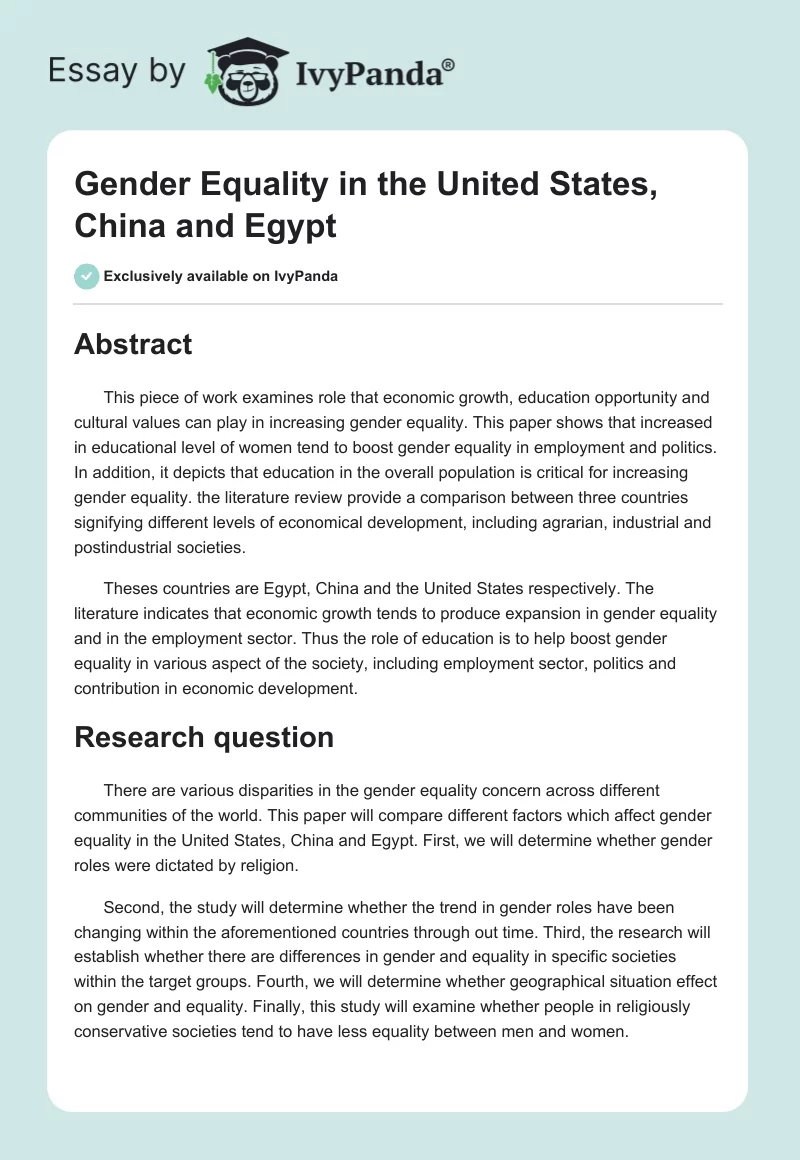 Essay by IvyPanda®

Gender Equality in the United States, China and Egypt

Exclusively available on IvyPanda

Abstract

This piece of work examines role that economic growth, education opportunity and cultural values can play in increasing gender equality. This paper shows that increased in educational level of women tend to boost gender equality in employment and politics. In addition, it depicts that education in the overall population is critical for increasing gender equality. the literature review provide a comparison between three countries signifying different levels of economical development, including agrarian, industrial and postindustrial societies.

Theses countries are Egypt, China and the United States respectively. The literature indicates that economic growth tends to produce expansion in gender equality and in the employment sector. Thus the role of education is to help boost gender equality in various aspect of the society, including employment sector, politics and contribution in economic development.

Research question

There are various disparities in the gender equality concern across different communities of the world. This paper will compare different factors which affect gender equality in the United States, China and Egypt. First, we will determine whether gender roles were dictated by religion.

Second, the study will determine whether the trend in gender roles have been changing within the aforementioned countries through out time. Third, the research will establish whether there are differences in gender and equality in specific societies within the target groups. Fourth, we will determine whether geographical situation effect on gender and equality. Finally, this study will examine whether people in religiously conservative societies tend to have less equality between men and women.